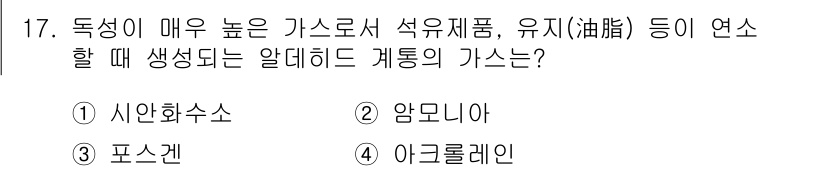 17. 독성이 매우 높은 가스로서 석유제품, 유지(油脂) 등이 연소할 때 생성되는 알데히드 계통의 가스는?

① 시안화수소
② 암모니아
③ 포스겐
④ 아크롤레인